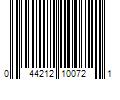 0 44212 10072 1